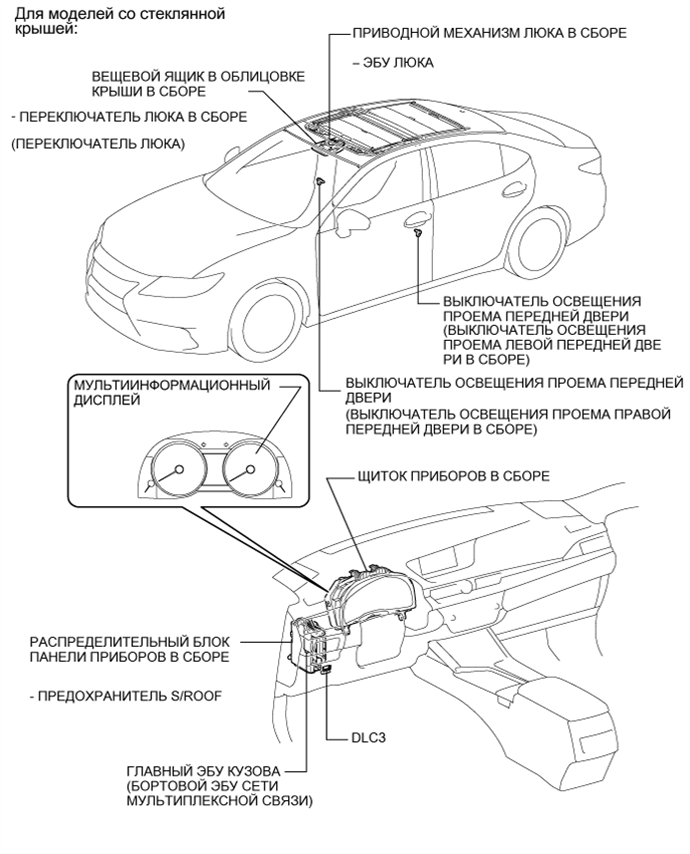 Для моделей со стеклянной крышей:

ПРИВОДНОЙ МЕХАНИЗМ ЛЮКА В СБОРЕ

– ЭБУ ЛЮКА

ВЕЩЕВОЙ ЯЩИК В ОБЛИЦОВКЕ КРЫШИ В СБОРЕ

- ПЕРЕКЛЮЧАТЕЛЬ ЛЮКА В СБОРЕ

(ПЕРЕКЛЮЧАТЕЛЬ ЛЮКА)

ВЫКЛЮЧАТЕЛЬ ОСВЕЩЕНИЯ ПРОЕМА ПЕРЕДНЕЙ ДВЕРИ (ВЫКЛЮЧАТЕЛЬ ОСВЕЩЕНИЯ ПРОЕМА ЛЕВОЙ ПЕРЕДНЕЙ ДВЕ РИ В СБОРЕ)

МУЛЬТИИНФОРМАЦИОННЫЙ ДИСПЛЕЙ

ВЫКЛЮЧАТЕЛЬ ОСВЕЩЕНИЯ ПРОЕМА ПЕРЕДНЕЙ ДВЕРИ

(ВЫКЛЮЧАТЕЛЬ ОСВЕЩЕНИЯ ПРОЕМА ПРАВОЙ ПЕРЕДНЕЙ ДВЕРИ В СБОРЕ)

ЩИТОК ПРИБОРОВ В СБОРЕ

РАСПРЕДЕЛИТЕЛЬНЫЙ БЛОК ПАНЕЛИ ПРИБОРОВ В СБОРЕ

- ПРЕДОХРАНИТЕЛЬ S/ROOF

DLC3

ГЛАВНЫЙ ЭБУ КУЗОВА (БОРТОВОЙ ЭБУ СЕТИ МУЛЬТИПЛЕКСНОЙ СВЯЗИ)